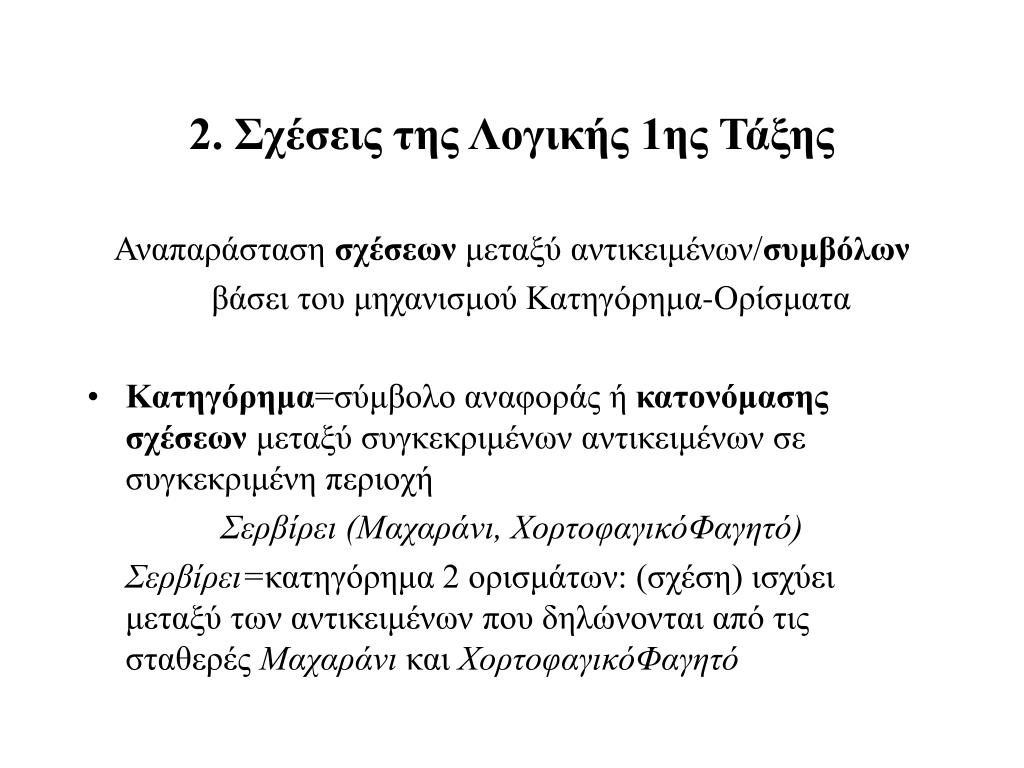 2. Σχέσεις της Λογικής 1ης Τάξης

Αναπαράσταση σχέσεων μεταξύ αντικειμένων/συμβόλων βάσει του μηχανισμού Κατηγόρημα-Ορίσματα

• Κατηγόρημα=σύμβολο αναφοράς ή κατονόμασης σχέσεων μεταξύ συγκεκριμένων αντικειμένων σε συγκεκριμένη περιοχή

Σερβίρει (Μαχαράνι, ΧορτοφαγικόΦαγητό)

Σερβίρει=κατηγόρημα 2 ορισμάτων: (σχέση) ισχύει μεταξύ των αντικειμένων που δηλώνονται από τις σταθερές Μαχαράνι και ΧορτοφαγικόΦαγητό